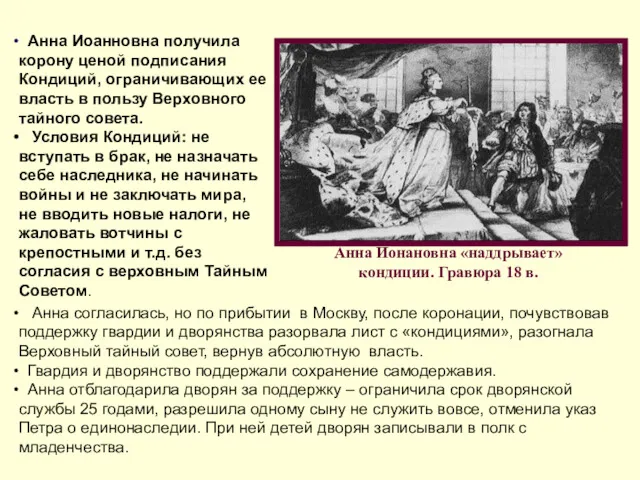 • Анна Иоанновна получила корону ценой подписания Кондиций, ограничивающих ее власть в пользу Верховного тайного совета.
• Условия Кондиций: не вступать в брак, не назначать себе наследника, не начинать войны и не заключать мира, не вводить новые налоги, не жаловать вотчины с крепостными и т.д. без согласия с верховным Тайным Советом.

Анна Ионановна «наддрывает» кондиции. Гравюра 18 в.

• Анна согласилась, но по прибытии в Москву, после коронации, почувствовав поддержку гвардии и дворянства разорвала лист с «кондициями», разогнала Верховный тайный совет, вернув абсолютную власть.
• Гвардия и дворянство поддержали сохранение самодержавия.
• Анна отблагодарила дворян за поддержку – ограничила срок дворянской службы 25 годами, разрешила одному сыну не служить вовсе, отменила указ Петра о единонаследии. При ней детей дворян записывали в полк с младенчества.